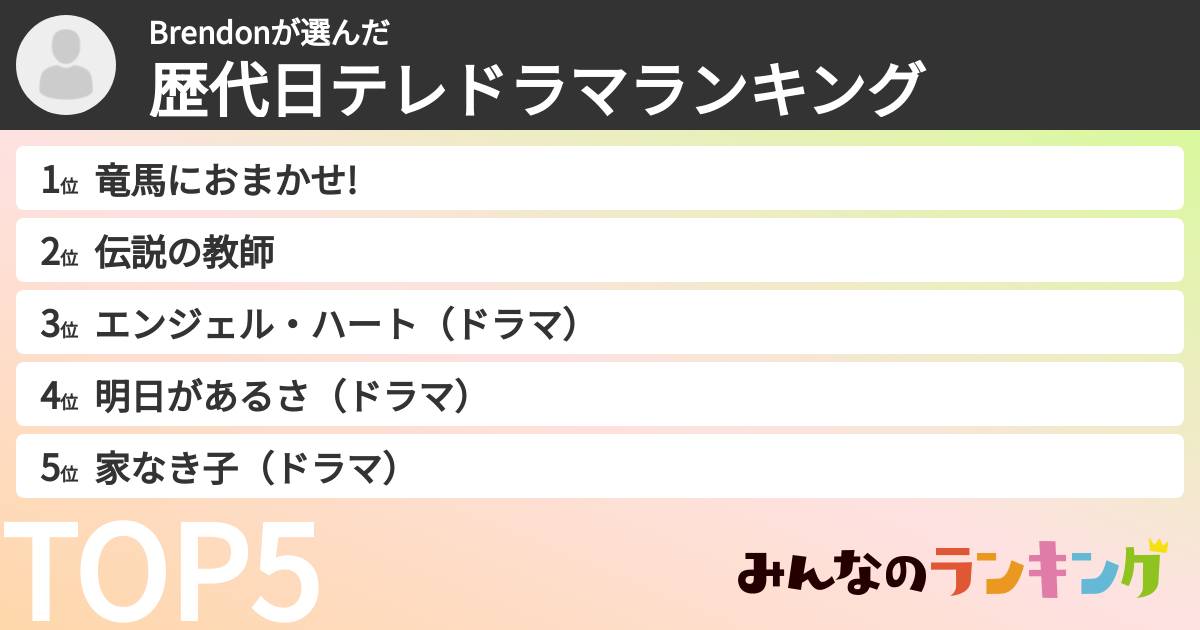 Brendonが選んだ
歴代日テレドラマランキング

1位 竜馬におまかせ!
2位 伝説の教師
3位 エンジェル・ハート（ドラマ）
4位 明日があるさ（ドラマ）
5位 家なき子（ドラマ）

TOP5

みんなのランキング